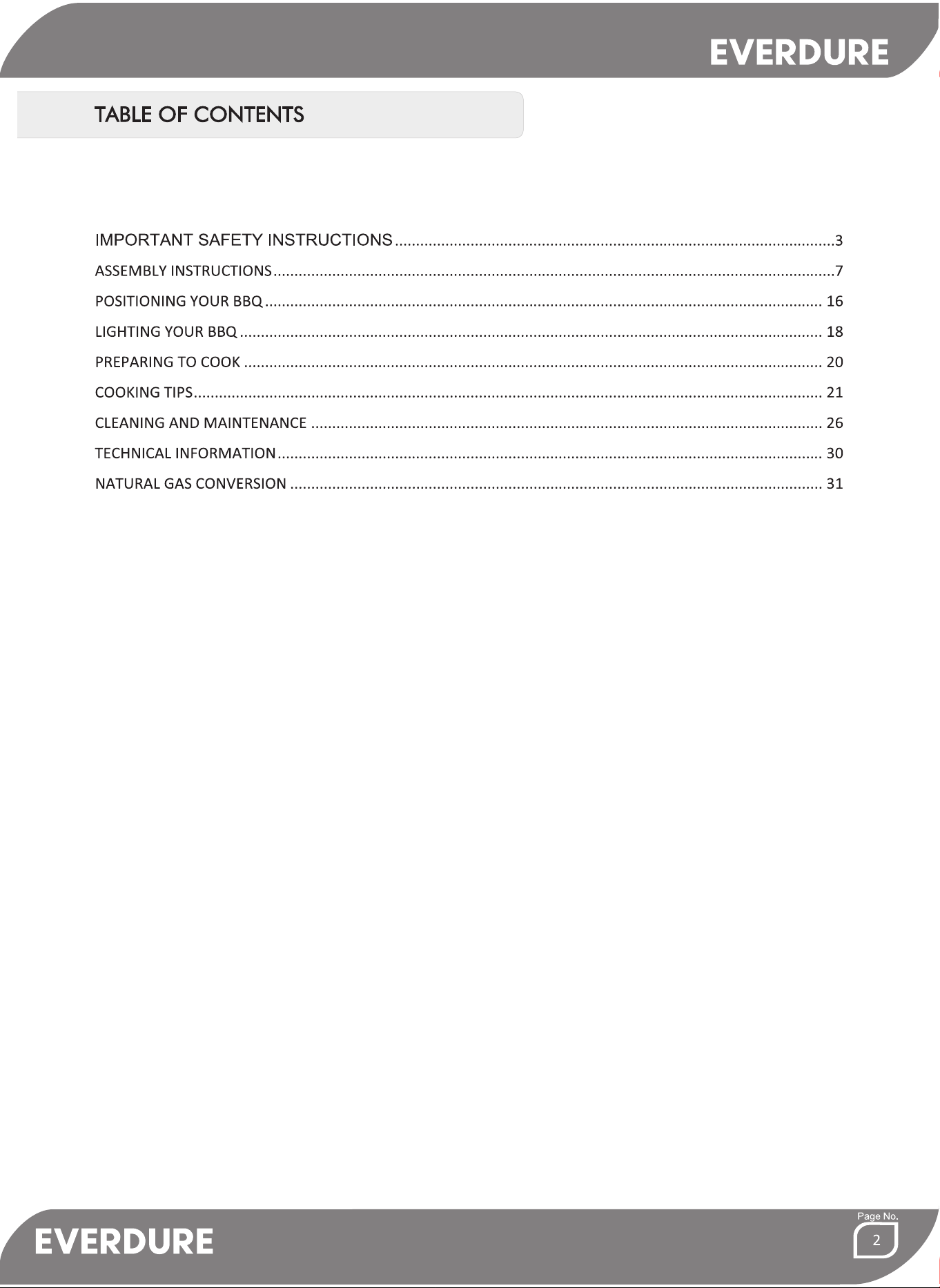 EVERDURE

TABLE OF CONTENTS

IMPORTANT SAFETY INSTRUCTIONS 3
ASSEMBLY INSTRUCTIONS 7
POSITIONING YOUR BBQ 16
LIGHTING YOUR BBQ 18
PREPARING TO COOK 20
COOKING TIPS 21
CLEANING AND MAINTENANCE 26
TECHNICAL INFORMATION 30
NATURAL GAS CONVERSION 31

EVERDURE

Page No.
2